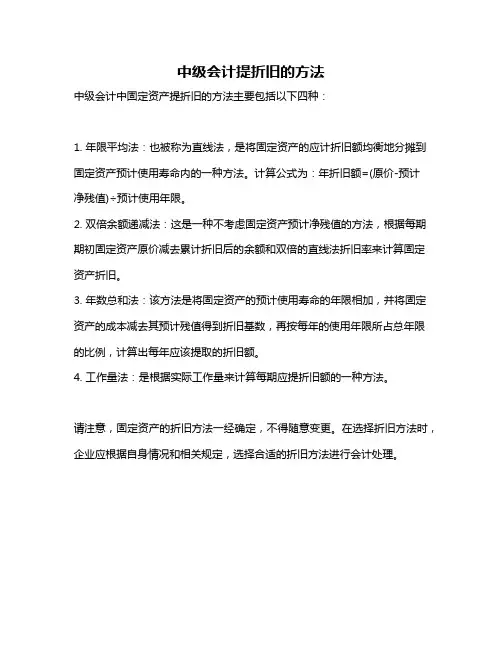 中级会计提折旧的方法

中级会计中固定资产提折旧的方法主要包括以下四种：

1. 年限平均法：也被称为直线法，是将固定资产的应计折旧额均衡地分摊到固定资产预计使用寿命内的一种方法。计算公式为：年折旧额=(原价-预计净残值)÷预计使用年限。

2. 双倍余额递减法：这是一种不考虑固定资产预计净残值的方法，根据每期期初固定资产原价减去累计折旧后的余额和双倍的直线法折旧率来计算固定资产折旧。

3. 年数总和法：该方法是将固定资产的预计使用寿命的年限相加，并将固定资产的成本减去其预计残值得到折旧基数，再按每年的使用年限所占总年限的比例，计算出每年应该提取的折旧额。

4. 工作量法：是根据实际工作量来计算每期应提折旧额的一种方法。

请注意，固定资产的折旧方法一经确定，不得随意变更。在选择折旧方法时，企业应根据自身情况和相关规定，选择合适的折旧方法进行会计处理。